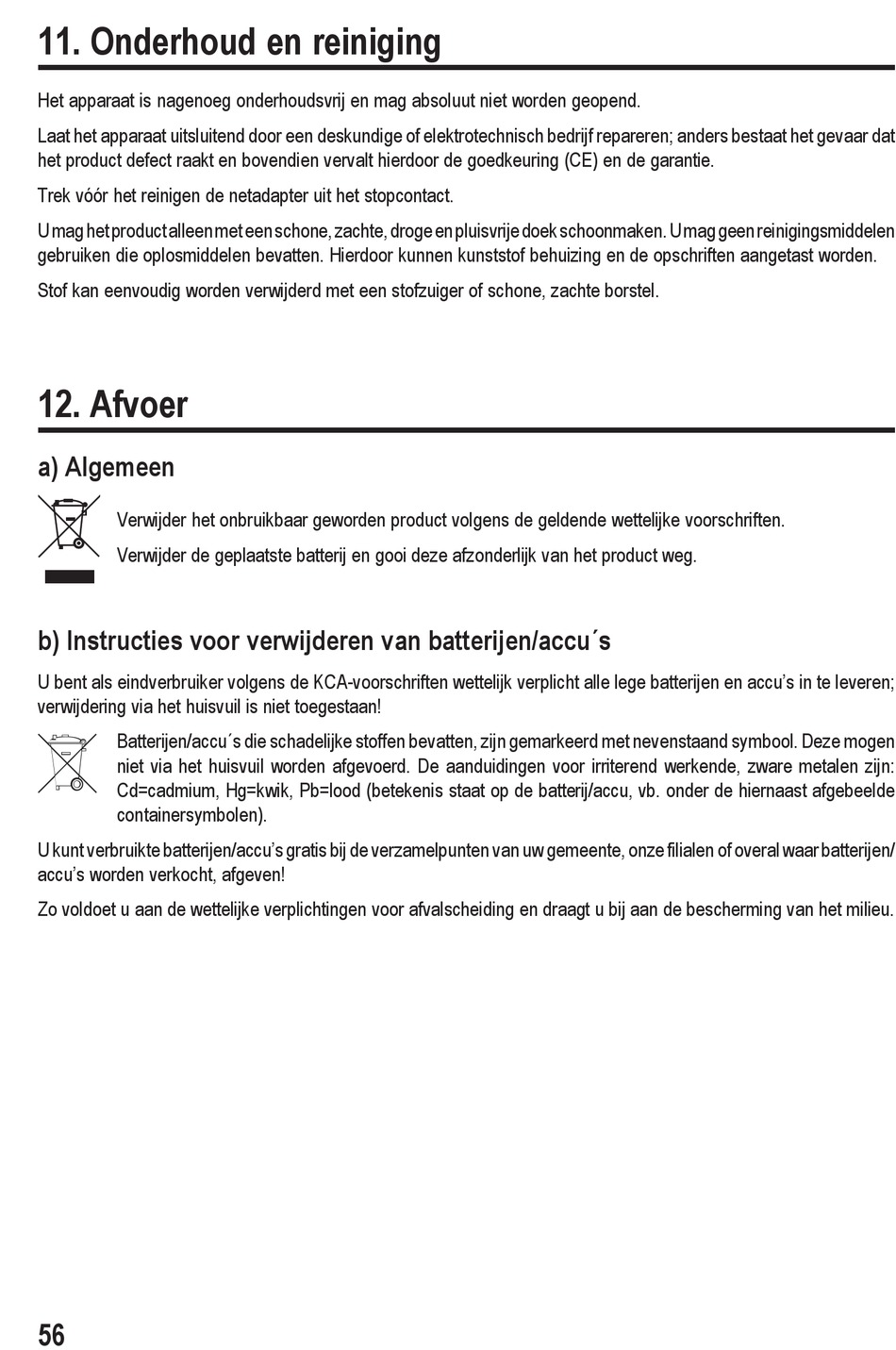 11. Onderhoud en reiniging

Het apparaat is nagenoeg onderhoudsvrij en mag absoluut niet worden geopend.

Laat het apparaat uitsluitend door een deskundige of elektrotechnisch bedrijf repareren; anders bestaat het gevaar dat het product defect raakt en bovendien vervalt hierdoor de goedkeuring (CE) en de garantie.

Trek vóór het reinigen de netadapter uit het stopcontact.

U mag het product alleen met een schone, zachte, droge en pluisvrije doek schoonmaken. U mag geen reinigingsmiddelen gebruiken die oplosmiddelen bevatten. Hierdoor kunnen kunststof behuizing en de opschriften aangetast worden.

Stof kan eenvoudig worden verwijderd met een stofzuiger of schone, zachte borstel.

12. Afvoer

a) Algemeen

Verwijder het onbruikbaar geworden product volgens de geldende wettelijke voorschriften.

Verwijder de geplaatste batterij en gooi deze afzonderlijk van het product weg.

b) Instructies voor verwijderen van batterijen/accu´s

U bent als eindverbruiker volgens de KCA-voorschriften wettelijk verplicht alle lege batterijen en accu's in te leveren; verwijdering via het huisvuil is niet toegestaan!

Batterijen/accu´s die schadelijke stoffen bevatten, zijn gemarkeerd met nevenstaand symbool. Deze mogen niet via het huisvuil worden afgevoerd. De aanduidingen voor irriterend werkende, zware metalen zijn: Cd=cadmium, Hg=kwik, Pb=lood (betekenis staat op de batterij/accu, vb. onder de hiernaast afgebeelde containersymbolen).

U kunt verbruikte batterijen/accu's gratis bij de verzamelpunten van uw gemeente, onze filialen of overal waar batterijen/accu's worden verkocht, afgeven!

Zo voldoet u aan de wettelijke verplichtingen voor afvalscheiding en draagt u bij aan de bescherming van het milieu.

56